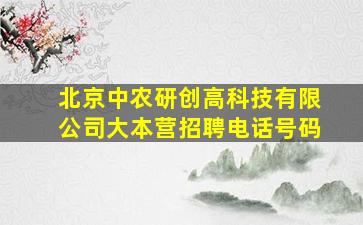 北京中农研创高科技有限公司大本营招聘电话号码